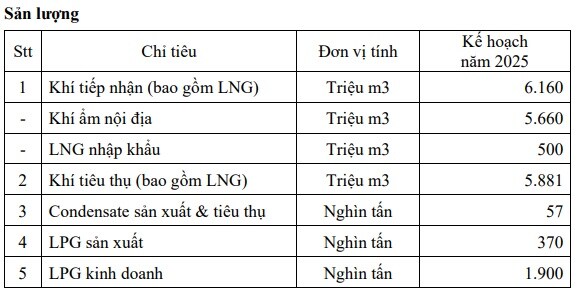 Sản lượng

| Stt | Chỉ tiêu | Đơn vị tính | Kế hoạch năm 2025 |
|---|---|---|---|
| 1 | Khí tiếp nhận (bao gồm LNG) | Triệu m3 | 6.160 |
| - | Khí ẩm nội địa | Triệu m3 | 5.660 |
| - | LNG nhập khẩu | Triệu m3 | 500 |
| 2 | Khí tiêu thụ (bao gồm LNG) | Triệu m3 | 5.881 |
| 3 | Condensate sản xuất & tiêu thụ | Nghìn tấn | 57 |
| 4 | LPG sản xuất | Nghìn tấn | 370 |
| 5 | LPG kinh doanh | Nghìn tấn | 1.900 |